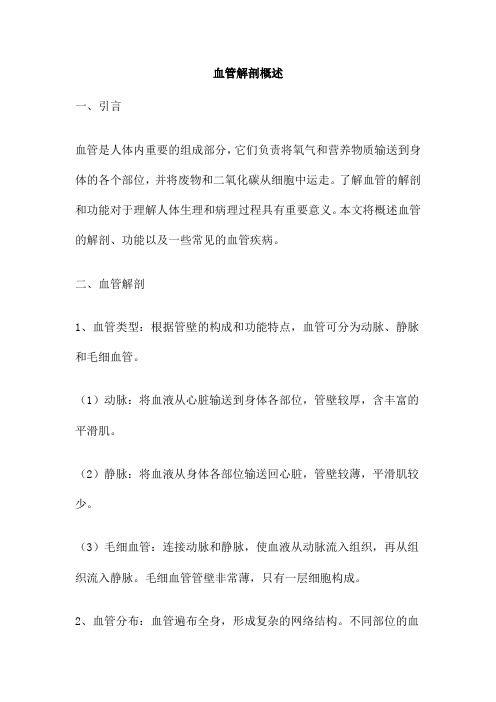 血管解剖概述

一、引言

血管是人体内重要的组成部分，它们负责将氧气和营养物质输送到身体的各个部位，并将废物和二氧化碳从细胞中运走。了解血管的解剖和功能对于理解人体生理和病理过程具有重要意义。本文将概述血管的解剖、功能以及一些常见的血管疾病。

二、血管解剖

1、血管类型：根据管壁的构成和功能特点，血管可分为动脉、静脉和毛细血管。

（1）动脉：将血液从心脏输送到身体各部位，管壁较厚，含丰富的平滑肌。

（2）静脉：将血液从身体各部位输送回心脏，管壁较薄，平滑肌较少。

（3）毛细血管：连接动脉和静脉，使血液从动脉流入组织，再从组织流入静脉。毛细血管管壁非常薄，只有一层细胞构成。

2、血管分布：血管遍布全身，形成复杂的网络结构。不同部位的血